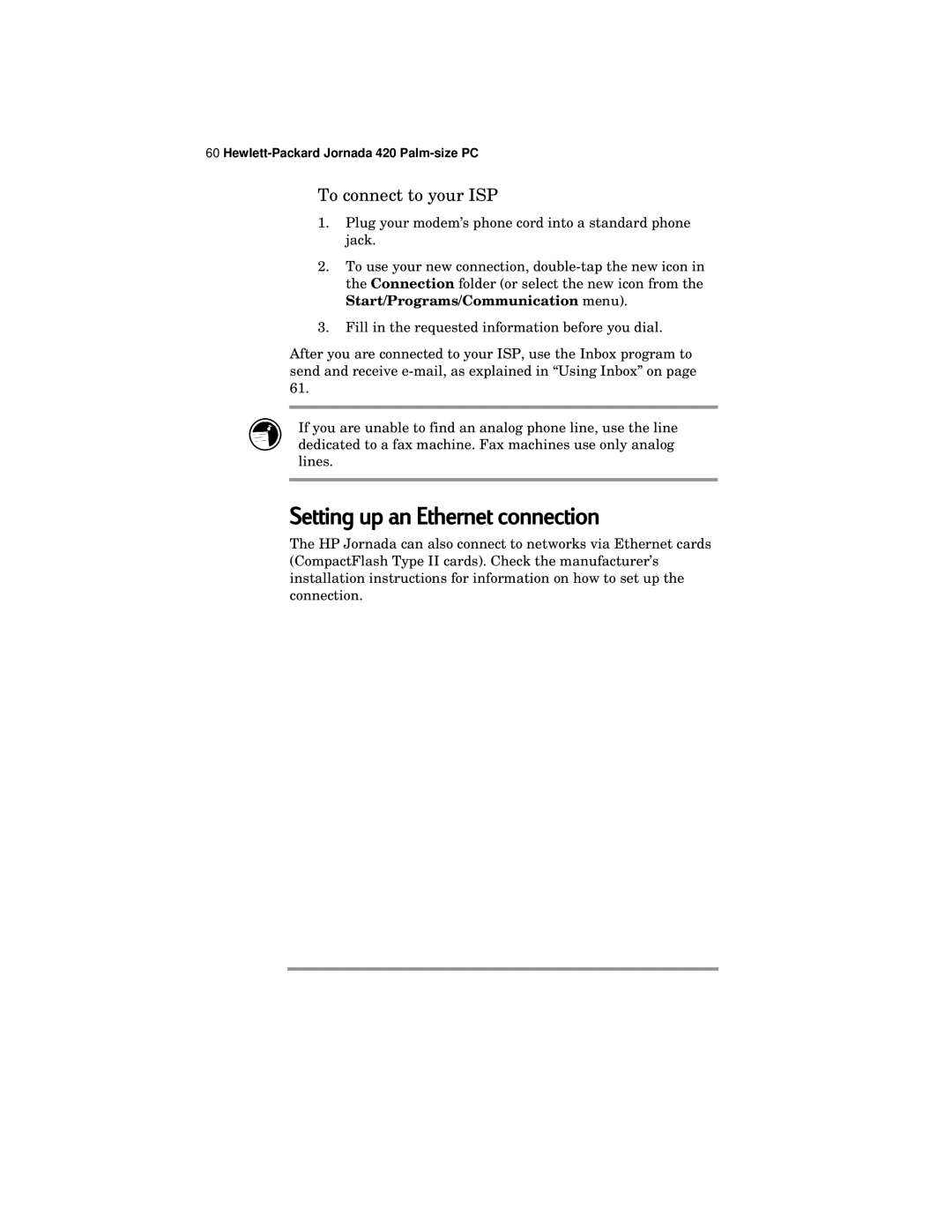 60 Hewlett-Packard Jornada 420 Palm-size PC

To connect to your ISP

1. Plug your modem's phone cord into a standard phone jack.

2. To use your new connection, double-tap the new icon in the Connection folder (or select the new icon from the Start/Programs/Communication menu).

3. Fill in the requested information before you dial.

After you are connected to your ISP, use the Inbox program to send and receive e-mail, as explained in "Using Inbox" on page 61.

If you are unable to find an analog phone line, use the line dedicated to a fax machine. Fax machines use only analog lines.

Setting up an Ethernet connection

The HP Jornada can also connect to networks via Ethernet cards (CompactFlash Type II cards). Check the manufacturer's installation instructions for information on how to set up the connection.